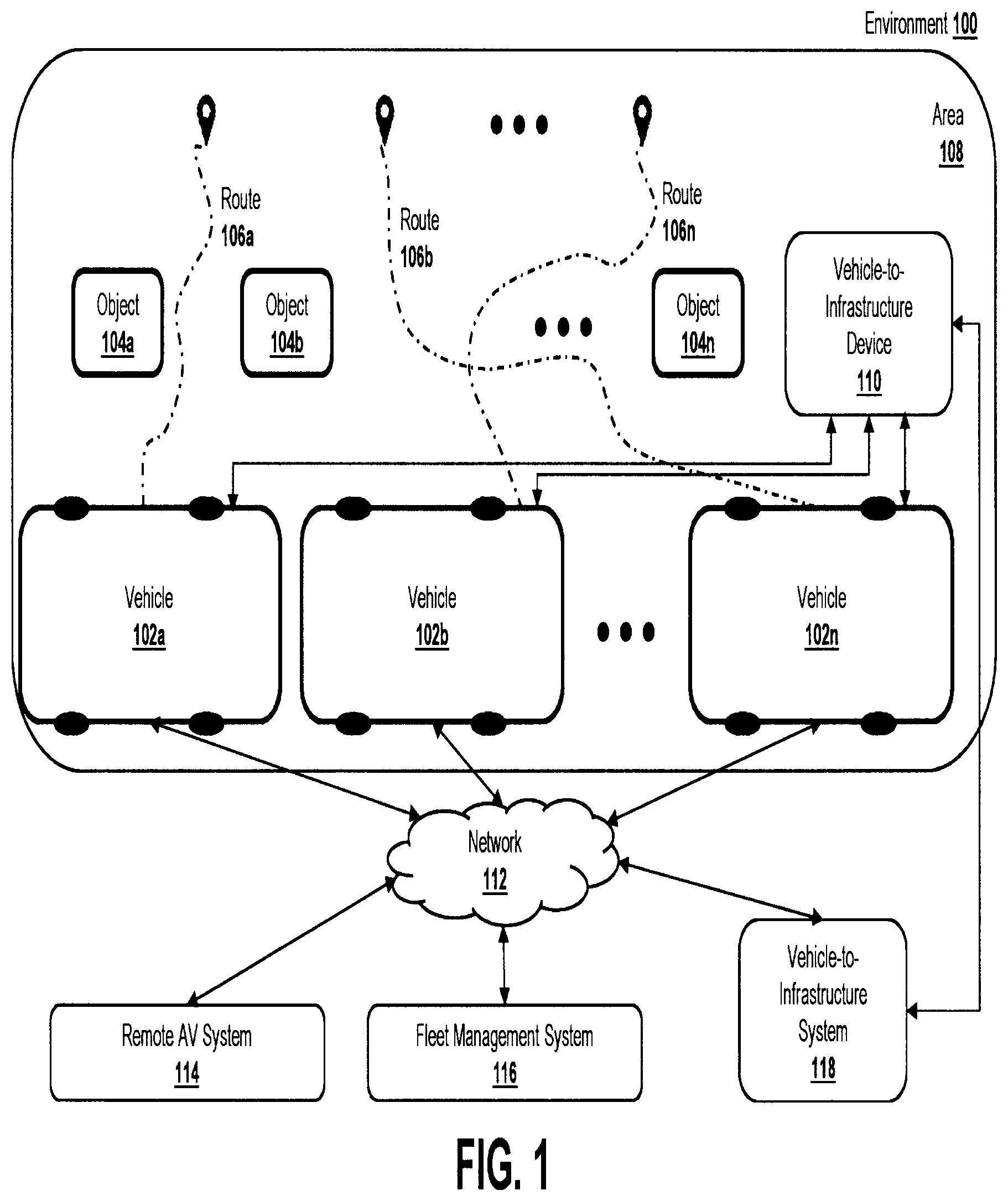 Environment 100

Area 108

Route 106a

Route 106b

Route 106n

Object 104a

Object 104b

Object 104n

Vehicle-to-Infrastructure Device 110

Vehicle 102a

Vehicle 102b

Vehicle 102n

Network 112

Remote AV System 114

Fleet Management System 116

Vehicle-to-Infrastructure System 118

FIG. 1